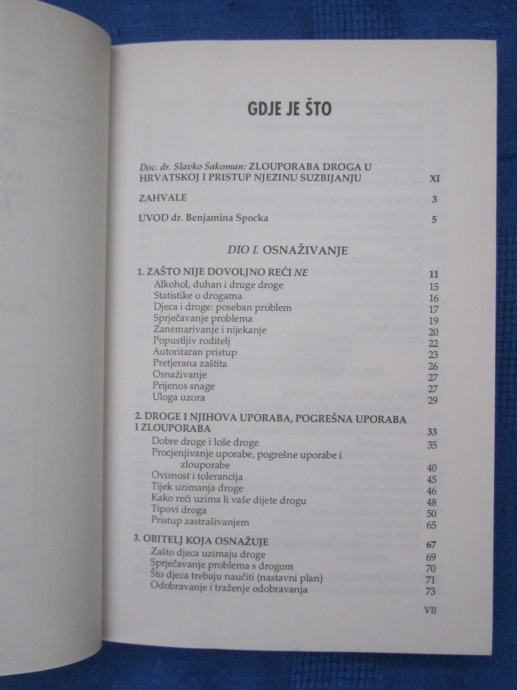 GDJE JE ŠTO

Doc. dr. Slavko Sakoman: ZLOUPORABA DROGA U HRVATSKOJ I PRISTUP NJEZINU SUZBIJANJU XI

ZAHVALE 3

UVOD dr. Benjamina Spocka 5

DIO I. OSNAŽIVANJE

1. ZAŠTO NIJE DOVOLJNO REĆI NE 11
Alkohol, duhan i druge droge 15
Statistike o drogama 16
Djeca i droge: poseban problem 17
Sprječavanje problema 19
Zanemarivanje i nijekanje 20
Popustljiv roditelj 22
Autoritaran pristup 23
Pretjerana zaštita 26
Osnaživanje 27
Prijenos snage 27
Uloga uzora 29

2. DROGE I NJIHOVA UPORABA, POGREŠNA UPORABA I ZLOUPORABA 33
Dobre droge i loše droge 35
Procjenjivanje uporabe, pogrešne uporabe i zlouporabe 40
Ovisnost i tolerancija 45
Tijek uzimanja droge 46
Kako reći uzima li vaše dijete drogu 48
Tipovi droga 50
Pristup zastrašivanjem 65

3. OBITELJ KOJA OSNAŽUJE 67
Zašto djeca uzimaju droge 69
Sprječavanje problema s drogom 70
Što djeca trebaju naučiti (nastavni plan) 71
Odobravanje i traženje odobravanja 73

VII